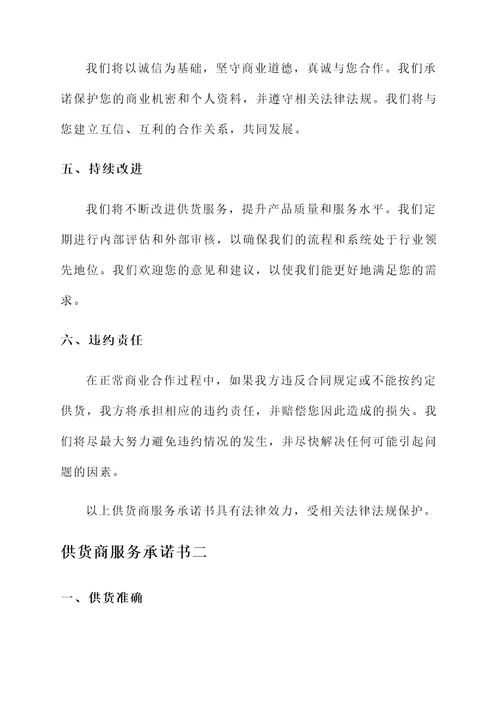 我们将以诚信为基础，坚守商业道德，真诚与您合作。我们承诺保护您的商业机密和个人资料，并遵守相关法律法规。我们将与您建立互信、互利的合作关系，共同发展。

五、持续改进

我们将不断改进供货服务，提升产品质量和服务水平。我们定期进行内部评估和外部审核，以确保我们的流程和系统处于行业领先地位。我们欢迎您的意见和建议，以使我们能更好地满足您的需求。

六、违约责任

在正常商业合作过程中，如果我方违反合同规定或不能按约定供货，我方将承担相应的违约责任，并赔偿您因此造成的损失。我们将尽最大努力避免违约情况的发生，并尽快解决任何可能引起问题的因素。

以上供货商服务承诺书具有法律效力，受相关法律法规保护。

供货商服务承诺书二

一、供货准确